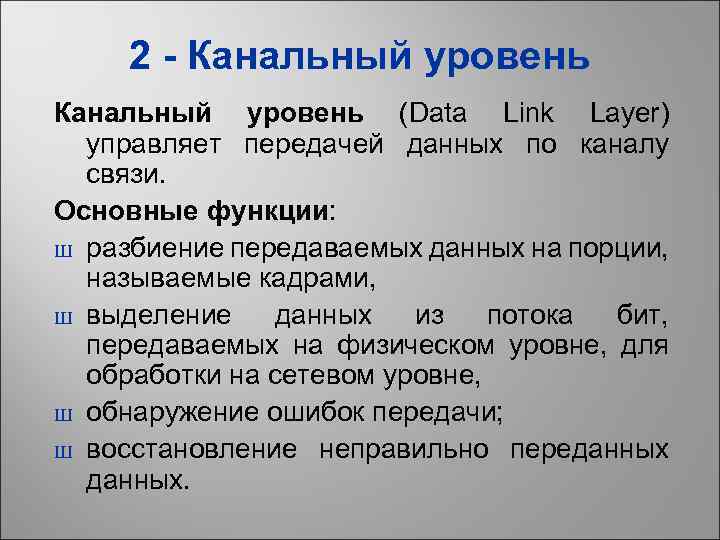 2 - Канальный уровень

Канальный уровень (Data Link Layer) управляет передачей данных по каналу связи.

Основные функции:

ш разбиение передаваемых данных на порции, называемые кадрами,

ш выделение данных из потока бит, передаваемых на физическом уровне, для обработки на сетевом уровне,

ш обнаружение ошибок передачи;

ш восстановление неправильно переданных данных.